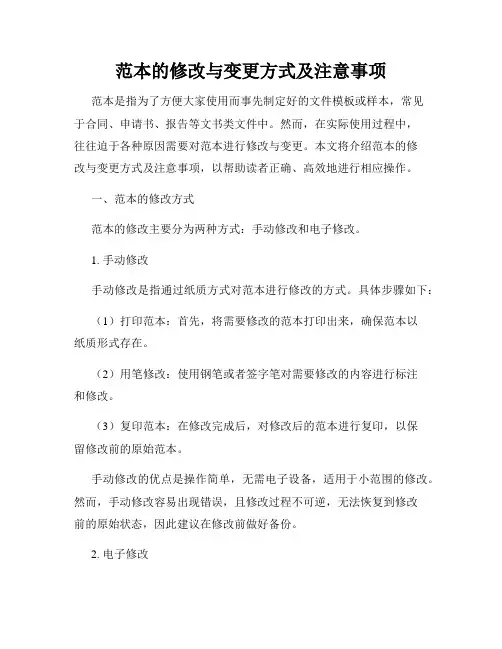 范本的修改与变更方式及注意事项

范本是指为了方便大家使用而事先制定好的文件模板或样本，常见于合同、申请书、报告等文书类文件中。然而，在实际使用过程中，往往迫于各种原因需要对范本进行修改与变更。本文将介绍范本的修改与变更方式及注意事项，以帮助读者正确、高效地进行相应操作。

一、范本的修改方式

范本的修改主要分为两种方式：手动修改和电子修改。

1. 手动修改

手动修改是指通过纸质方式对范本进行修改的方式。具体步骤如下：

（1）打印范本：首先，将需要修改的范本打印出来，确保范本以纸质形式存在。

（2）用笔修改：使用钢笔或者签字笔对需要修改的内容进行标注和修改。

（3）复印范本：在修改完成后，对修改后的范本进行复印，以保留修改前的原始范本。

手动修改的优点是操作简单，无需电子设备，适用于小范围的修改。然而，手动修改容易出现错误，且修改过程不可逆，无法恢复到修改前的原始状态，因此建议在修改前做好备份。

2. 电子修改